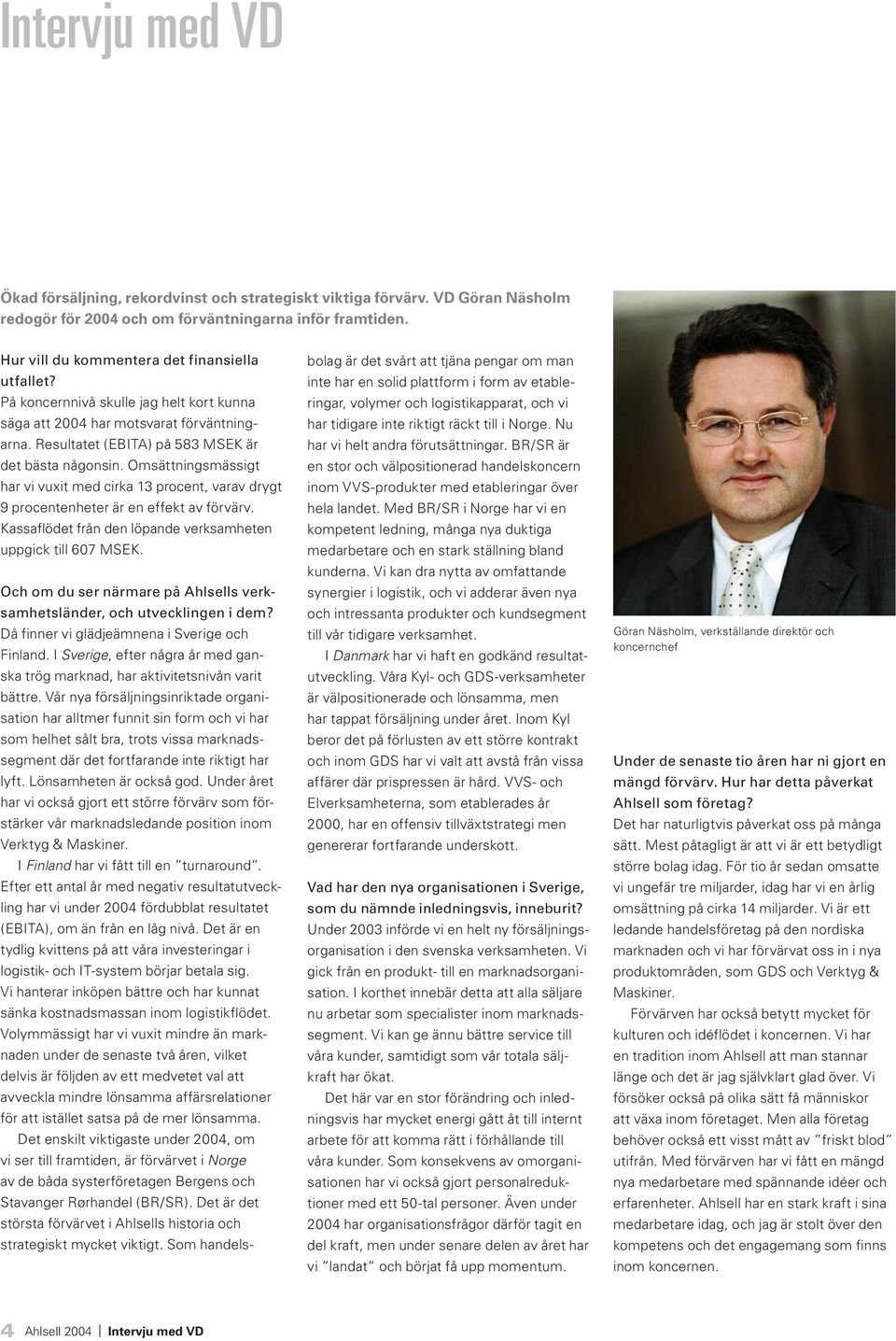 Intervju med VD

Ökad försäljning, rekordvinst och strategiskt viktiga förvärv. VD Göran Näsholm redogör för 2004 och om förväntningarna inför framtiden.

Hur vill du kommentera det finansiella utfallet?
På koncernnivå skulle jag helt kort kunna säga att 2004 har motsvarat förväntningarna. Resultatet (EBITA) på 583 MSEK är det bästa någonsin. Omsättningsmässigt har vi vuxit med cirka 13 procent, varav drygt 9 procentenheter är en effekt av förvärv. Kassaflödet från den löpande verksamheten uppgick till 607 MSEK.

Och om du ser närmare på Ahlsells verksamhetsländer, och utvecklingen i dem?
Då finner vi glädjeämnena i Sverige och Finland. I Sverige, efter några år med ganska trög marknad, har aktivitetsnivån varit bättre. Vår nya försäljningsinriktade organisation har alltmer funnit sin form och vi har som helhet sålt bra, trots vissa marknadssegment där det fortfarande inte riktigt har lyft. Lönsamheten är också god. Under året har vi också gjort ett större förvärv som förstärker vår marknadsledande position inom Verktyg & Maskiner.

I Finland har vi fått till en ”turnaround”. Efter ett antal år med negativ resultatutveckling har vi under 2004 fördubblat resultatet (EBITA), om än från en låg nivå. Det är en tydlig kvittens på att våra investeringar i logistik- och IT-system börjar betala sig. Vi hanterar inköpen bättre och har kunnat sänka kostnadsmassan inom logistikflödet. Volymmässigt har vi vuxit mindre än marknaden under de senaste två åren, vilket delvis är följden av ett medvetet val att avveckla mindre lönsamma affärsrelationer för att istället satsa på de mer lönsamma.

Det enskilt viktigaste under 2004, om vi ser till framtiden, är förvärvet i Norge av de båda systerföretagen Bergens och Stavanger Rørhandel (BR/SR). Det är det största förvärvet i Ahlsells historia och strategiskt mycket viktigt. Som handelsbolag är det svårt att tjäna pengar om man inte har en solid plattform i form av etableringar, volymer och logistikapparat, och vi har tidigare inte riktigt räckt till i Norge. Nu har vi helt andra förutsättningar. BR/SR är en stor och välpositionerad handelskoncern inom VVS-produkter med etableringar över hela landet. Med BR/SR i Norge har vi en kompetent ledning, många nya duktiga medarbetare och en stark ställning bland kunderna. Vi kan dra nytta av omfattande synergier i logistik, och vi adderar även nya och intressanta produkter och kundsegment till vår tidigare verksamhet.

I Danmark har vi haft en godkänd resultatutveckling. Våra Kyl- och GDS-verksamheter är välpositionerade och lönsamma, men har tappat försäljning under året. Inom Kyl beror det på förlusten av ett större kontrakt och inom GDS har vi valt att avstå från vissa affärer där prispressen är hård. VVS- och Elverksamheterna, som etablerades år 2000, har en offensiv tillväxtstrategi men genererar fortfarande underskott.

Vad har den nya organisationen i Sverige, som du nämnde inledningsvis, inneburit?
Under 2003 införde vi en helt ny försäljningsorganisation i den svenska verksamheten. Vi gick från en produkt- till en marknadsorganisation. I korthet innebär detta att alla säljare nu arbetar som specialister inom marknadssegment. Vi kan ge ännu bättre service till våra kunder, samtidigt som vår totala säljkraft har ökat.

Det här var en stor förändring och inledningsvis har mycket energi gått åt till internt arbete för att komma rätt i förhållande till våra kunder. Som konsekvens av omorganisationen har vi också gjort personalreduktioner med ett 50-tal personer. Även under 2004 har organisationsfrågor därför tagit en del kraft, men under senare delen av året har vi ”landat” och börjat få upp momentum.

Göran Näsholm, verkställande direktör och koncernchef

Under de senaste tio åren har ni gjort en mängd förvärv. Hur har detta påverkat Ahlsell som företag?
Det har naturligtvis påverkat oss på många sätt. Mest påtagligt är att vi är ett betydligt större bolag idag. För tio år sedan omsatte vi ungefär tre miljarder, idag har vi en årlig omsättning på cirka 14 miljarder. Vi är ett ledande handelsföretag på den nordiska marknaden och vi har förvärvat oss in i nya produktområden, som GDS och Verktyg & Maskiner.

Förvärven har också betytt mycket för kulturen och idéflödet i koncernen. Vi har en tradition inom Ahlsell att man stannar länge och det är jag självklart glad över. Vi försöker också på olika sätt få människor att växa inom företaget. Men alla företag behöver också ett visst mått av ”friskt blod” utifrån. Med förvärven har vi fått en mängd nya medarbetare med spännande idéer och erfarenheter. Ahlsell har en stark kraft i sina medarbetare idag, och jag är stolt över den kompetens och det engagemang som finns inom koncernen.

4 Ahlsell 2004 | Intervju med VD